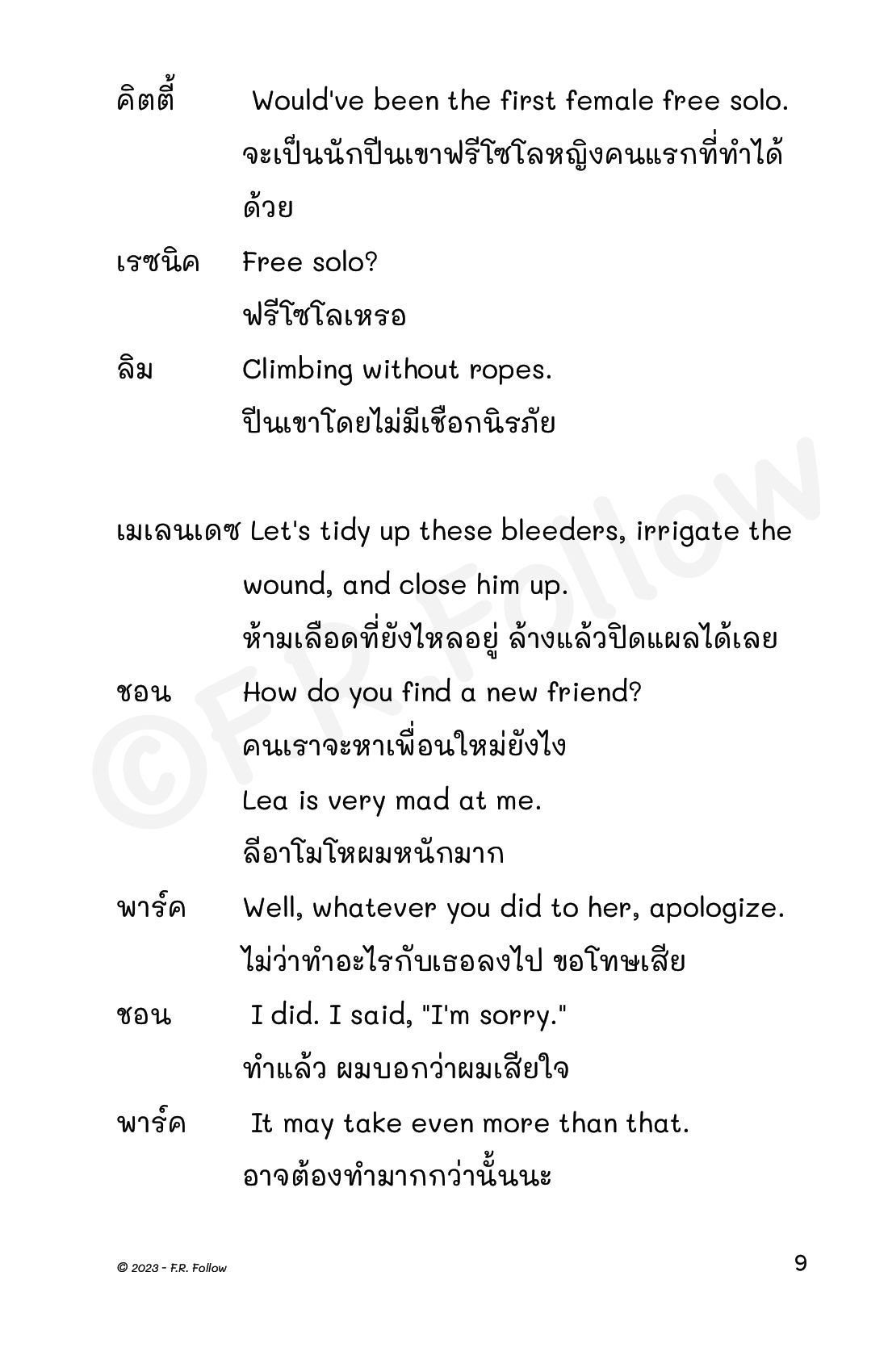 คิตตี้ Would've been the first female free solo.
จะเป็นนักปีนเขาฟรีโซโลหญิงคนแรกที่ทำได้ด้วย

เรซนิค Free solo?
ฟรีโซโลเหรอ

ลิม Climbing without ropes.
ปีนเขาโดยไม่มีเชือกนิรภัย

เมเลนเดซ Let's tidy up these bleeders, irrigate the wound, and close him up.
ห้ามเลือดที่ยังไหลอยู่ ล้างแล้วปิดแผลได้เลย

ชอน How do you find a new friend?
คนเราจะหาเพื่อนใหม่ยังไง

Lea is very mad at me.
ลีอาโมโหผมหนักมาก

พาร์ค Well, whatever you did to her, apologize.
ไม่ว่าทำอะไรกับเธอลงไป ขอโทษเสีย

ชอน I did. I said, "I'm sorry."
ทำแล้ว ผมบอกว่าผมเสียใจ

พาร์ค It may take even more than that.
อาจต้องทำมากกว่านั้นนะ

©F.R. Follow

© 2023 - F.R. Follow

9